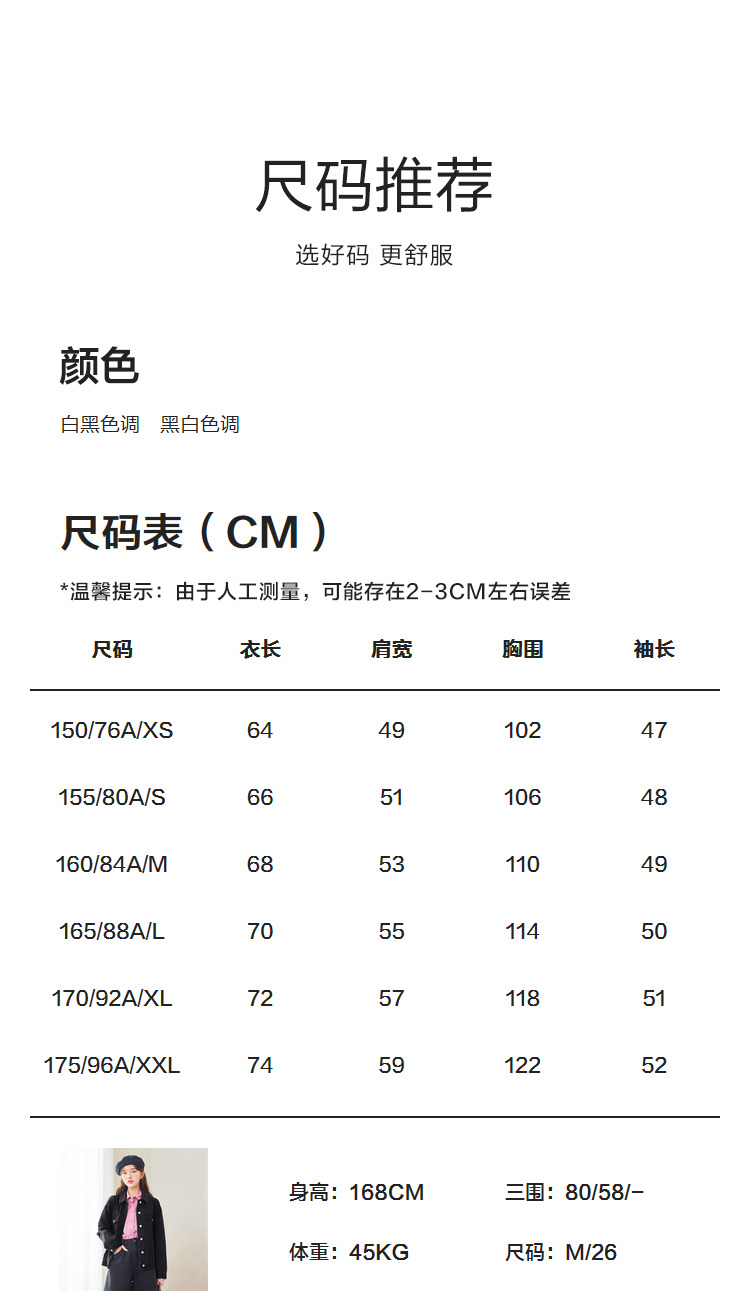 尺码推荐

选好码 更舒服

颜色

白黑色调 黑白色调

尺码表（CM）

*温馨提示：由于人工测量，可能存在2-3CM左右误差

| 尺码 | 衣长 | 肩宽 | 胸围 | 袖长 |
|---|---|---|---|---|
| 150/76A/XS | 64 | 49 | 102 | 47 |
| 155/80A/S | 66 | 51 | 106 | 48 |
| 160/84A/M | 68 | 53 | 110 | 49 |
| 165/88A/L | 70 | 55 | 114 | 50 |
| 170/92A/XL | 72 | 57 | 118 | 51 |
| 175/96A/XXL | 74 | 59 | 122 | 52 |

身高：168CM 三围：80/58/-

体重：45KG 尺码：M/26